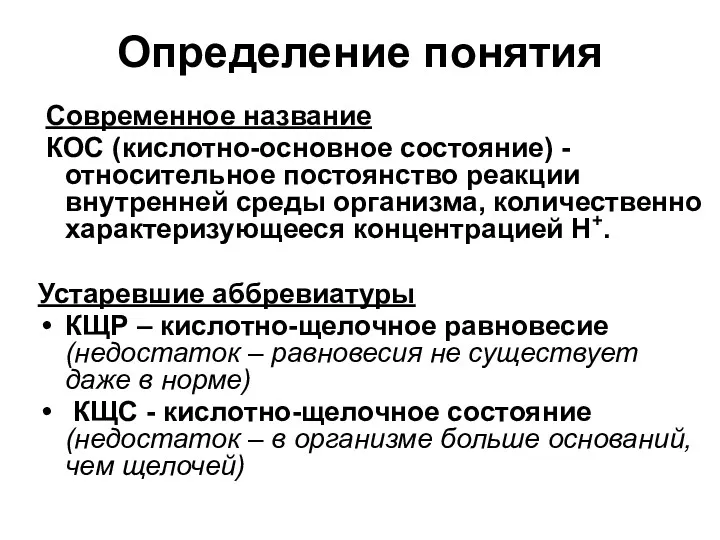 Определение понятия

Современное название
КОС (кислотно-основное состояние) - относительное постоянство реакции внутренней среды организма, количественно характеризующееся концентрацией $H^+$.

Устаревшие аббревиатуры
• КЩР – кислотно-щелочное равновесие (недостаток – равновесия не существует даже в норме)
• КЩС - кислотно-щелочное состояние (недостаток – в организме больше оснований, чем щелочей)